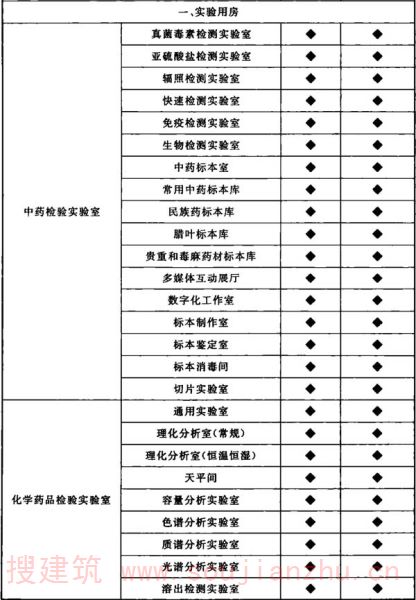 | 一、实验用房 | | | |
|---|---|---|---|
| 中药检验实验室 | 真菌毒素检测实验室 | ◆ | ◆ |
| | 亚硫酸盐检测实验室 | ◆ | ◆ |
| | 辐照检测实验室 | ◆ | ◆ |
| | 快速检测实验室 | ◆ | ◆ |
| | 免疫检测实验室 | ◆ | ◆ |
| | 生物检测实验室 | ◆ | ◆ |
| | 中药标本室 | ◆ | ◆ |
| | 常用中药标本库 | ◆ | ◆ |
| | 民族药标本库 | ◆ | ◆ |
| | 腊叶标本库 | ◆ | ◆ |
| | 贵重和毒麻药材标本库 | ◆ | ◆ |
| | 多媒体互动展厅 | ◆ | ◆ |
| | 数字化工作室 | ◆ | ◆ |
| | 标本制作室 | ◆ | ◆ |
| | 标本鉴定室 | ◆ | ◆ |
| | 标本消毒间 | ◆ | ◆ |
| | 切片实验室 | ◆ | ◆ |
| 化学药品检验实验室 | 通用实验室 | ◆ | ◆ |
| | 理化分析室(常规) | ◆ | ◆ |
| | 理化分析室(恒温恒湿) | ◆ | ◆ |
| | 天平间 | ◆ | ◆ |
| | 容量分析实验室 | ◆ | ◆ |
| | 色谱分析实验室 | ◆ | ◆ |
| | 质谱分析实验室 | ◆ | ◆ |
| | 光谱分析实验室 | ◆ | ◆ |
| | 溶出检测实验室 | ◆ | ◆ |

搜建筑 www.soujianzhu.cn